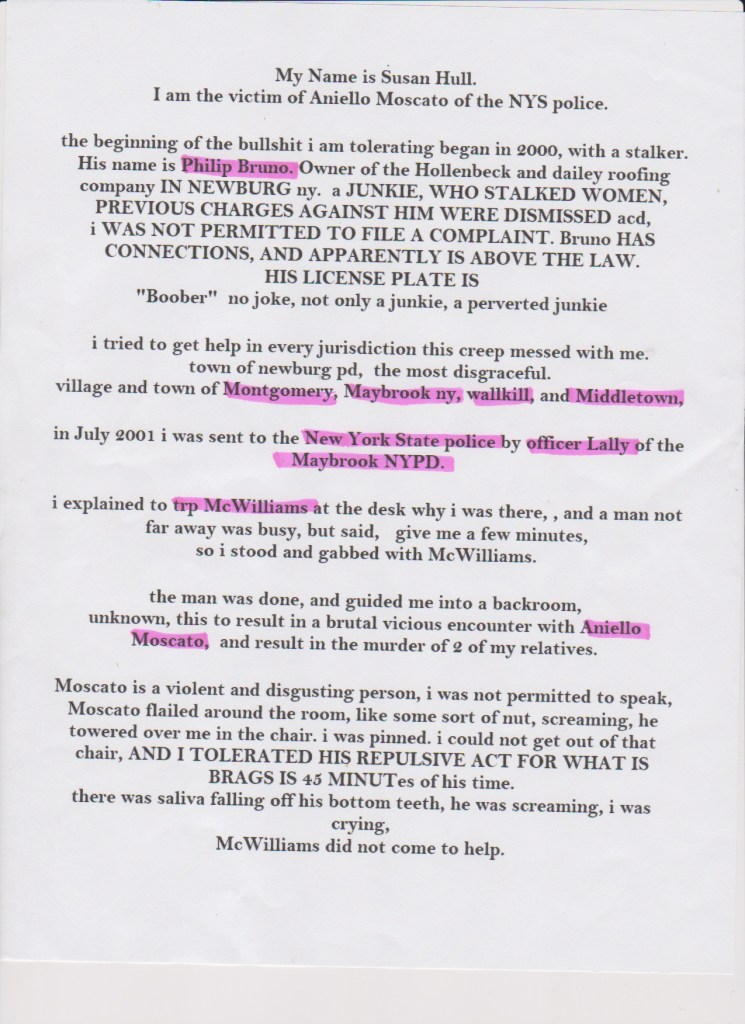 My Name is Susan Hull.
I am the victim of Aniello Moscato of the NYS police.

the beginning of the bullshit i am tolerating began in 2000, with a stalker. His name is Philip Bruno. Owner of the Hollenbeck and dailey roofing company IN NEWBURG ny. a JUNKIE, WHO STALKED WOMEN, PREVIOUS CHARGES AGAINST HIM WERE DISMISSED acd, i WAS NOT PERMITTED TO FILE A COMPLAINT. Bruno HAS CONNECTIONS, AND APPARENTLY IS ABOVE THE LAW. HIS LICENSE PLATE IS "Boober" no joke, not only a junkie, a perverted junkie

i tried to get help in every jurisdiction this creep messed with me. town of newburg pd, the most disgraceful. village and town of Montgomery, Maybrook ny, wallkill, and Middletown,

in July 2001 i was sent to the New York State police by officer Lally of the Maybrook NYPD.

i explained to trp McWilliams at the desk why i was there, , and a man not far away was busy, but said, give me a few minutes, so i stood and gabbed with McWilliams.

the man was done, and guided me into a backroom, unknown, this to result in a brutal vicious encounter with Aniello Moscato, and result in the murder of 2 of my relatives.

Moscato is a violent and disgusting person, i was not permitted to speak, Moscato flailed around the room, like some sort of nut, screaming, he towered over me in the chair. i was pinned. i could not get out of that chair, AND I TOLERATED HIS REPULSIVE ACT FOR WHAT IS BRAGS IS 45 MINUTes of his time.
there was saliva falling off his bottom teeth, he was screaming, i was crying,
McWilliams did not come to help.